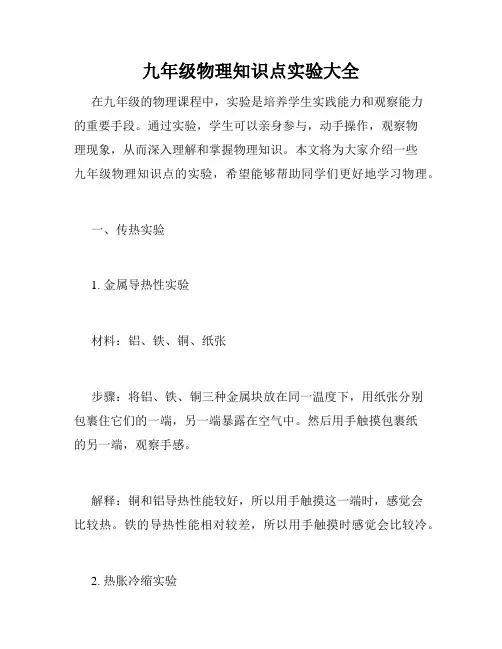 九年级物理知识点实验大全

在九年级的物理课程中，实验是培养学生实践能力和观察能力的重要手段。通过实验，学生可以亲身参与，动手操作，观察物理现象，从而深入理解和掌握物理知识。本文将为大家介绍一些九年级物理知识点的实验，希望能够帮助同学们更好地学习物理。

一、传热实验

1. 金属导热性实验

材料：铝、铁、铜、纸张

步骤：将铝、铁、铜三种金属块放在同一温度下，用纸张分别包裹住它们的一端，另一端暴露在空气中。然后用手触摸包裹纸的另一端，观察手感。

解释：铜和铝导热性能较好，所以用手触摸这一端时，感觉会比较热。铁的导热性能相对较差，所以用手触摸时感觉会比较冷。

2. 热胀冷缩实验